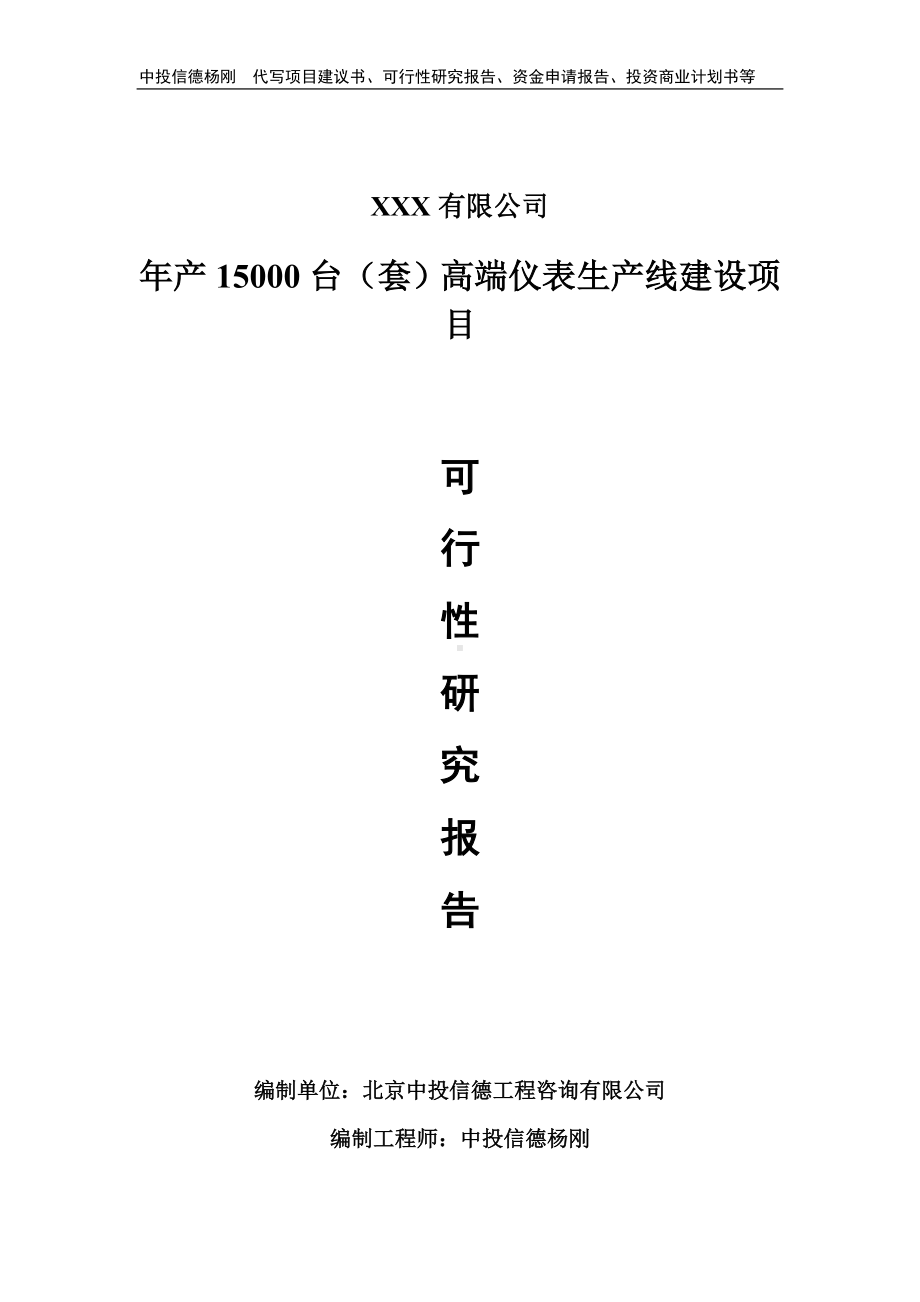 中投信德杨刚　代写项目建议书、可行性研究报告、资金申请报告、投资商业计划书等

XXX 有限公司

年产 15000 台（套）高端仪表生产线建设项目

可

行

性

研

究

报

告

编制单位：北京中投信德工程咨询有限公司

编制工程师：中投信德杨刚